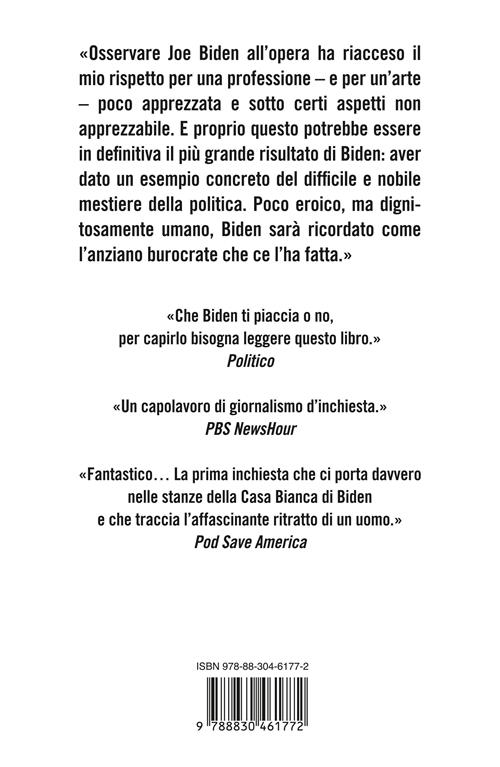 «Osservare Joe Biden all'opera ha riacceso il mio rispetto per una professione – e per un'arte – poco apprezzata e sotto certi aspetti non apprezzabile. E proprio questo potrebbe essere in definitiva il più grande risultato di Biden: aver dato un esempio concreto del difficile e nobile mestiere della politica. Poco eroico, ma dignitosamente umano, Biden sarà ricordato come l'anziano burocrate che ce l'ha fatta.»

«Che Biden ti piaccia o no, per capirlo bisogna leggere questo libro.»
Politico

«Un capolavoro di giornalismo d'inchiesta.»
PBS NewsHour

«Fantastico… La prima inchiesta che ci porta davvero nelle stanze della Casa Bianca di Biden e che traccia l'affascinante ritratto di un uomo.»
Pod Save America

ISBN 978-88-304-6177-2

9 788830 461772